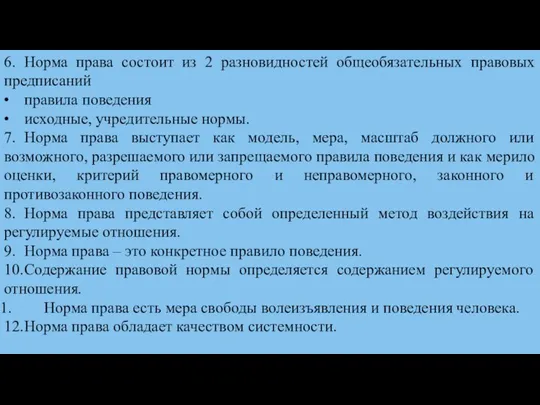 6. Норма права состоит из 2 разновидностей общеобязательных правовых предписаний
• правила поведения
• исходные, учредительные нормы.
7. Норма права выступает как модель, мера, масштаб должного или возможного, разрешаемого или запрещаемого правила поведения и как мерило оценки, критерий правомерного и неправомерного, законного и противозаконного поведения.
8. Норма права представляет собой определенный метод воздействия на регулируемые отношения.
9. Норма права – это конкретное правило поведения.
10.Содержание правовой нормы определяется содержанием регулируемого отношения.
1. Норма права есть мера свободы волеизъявления и поведения человека.
12.Норма права обладает качеством системности.